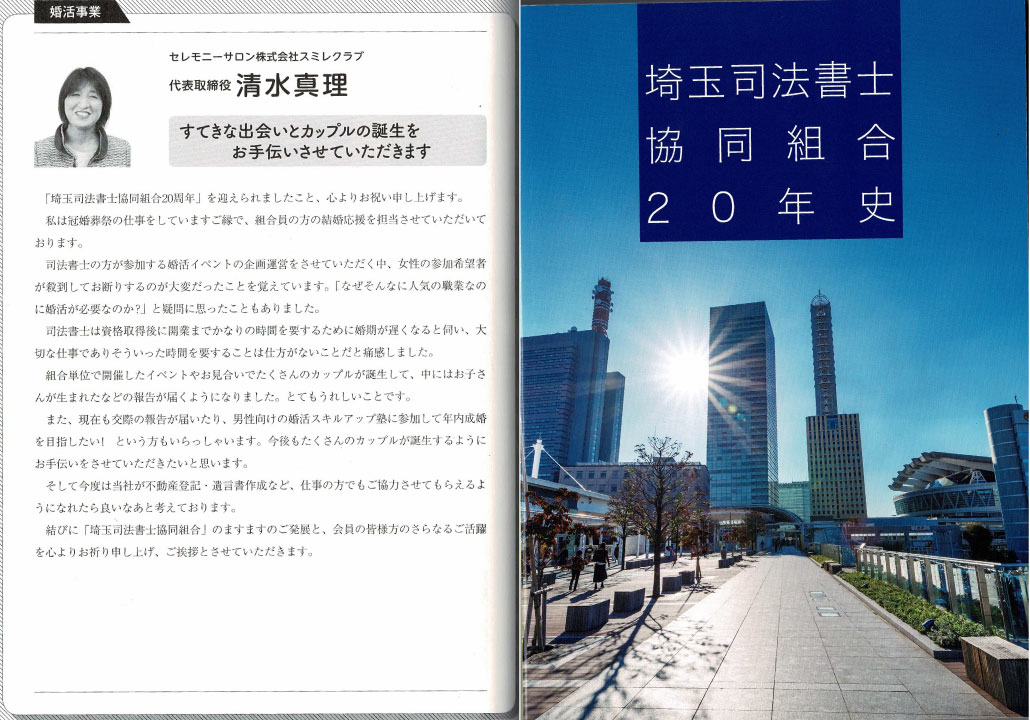 婚活事業

セレモニーサロン株式会社スミレクラブ
代表取締役 清水真理

すてきな出会いとカップルの誕生を
お手伝いさせていただきます

「埼玉司法書士協同組合20周年」を迎えられましたこと、心よりお祝い申し上げます。

私は冠婚葬祭の仕事をしていますご縁で、組合員の方の結婚応援を担当させていただいております。

司法書士の方が参加する婚活イベントの企画運営をさせていただく中、女性の参加希望者が殺到してお断りするのが大変だったことを覚えています。「なぜそんなに人気の職業なのに婚活が必要なのか?」と疑問に思ったこともありました。

司法書士は資格取得後に開業までかなりの時間を要するために婚期が遅くなると伺い、大切な仕事でありそういった時間を要することは仕方がないことだと痛感しました。

組合単位で開催したイベントやお見合いでたくさんのカップルが誕生して、中にはお子さんが生まれたなどの報告が届くようになりました。とてもうれしいことです。

また、現在も交際の報告が届いたり、男性向けの婚活スキルアップ塾に参加して年内成婚を目指したい！ という方もいらっしゃいます。今後もたくさんのカップルが誕生するようにお手伝いをさせていただきたいと思います。

そして今度は当社が不動産登記・遺言書作成など、仕事の方でもご協力させてもらえるようになれたら良いなあと考えております。

結びに「埼玉司法書士協同組合」のますますのご発展と、会員の皆様方のさらなるご活躍を心よりお祈り申し上げ、ご挨拶とさせていただきます。

埼玉司法書士
協同組合
20年史